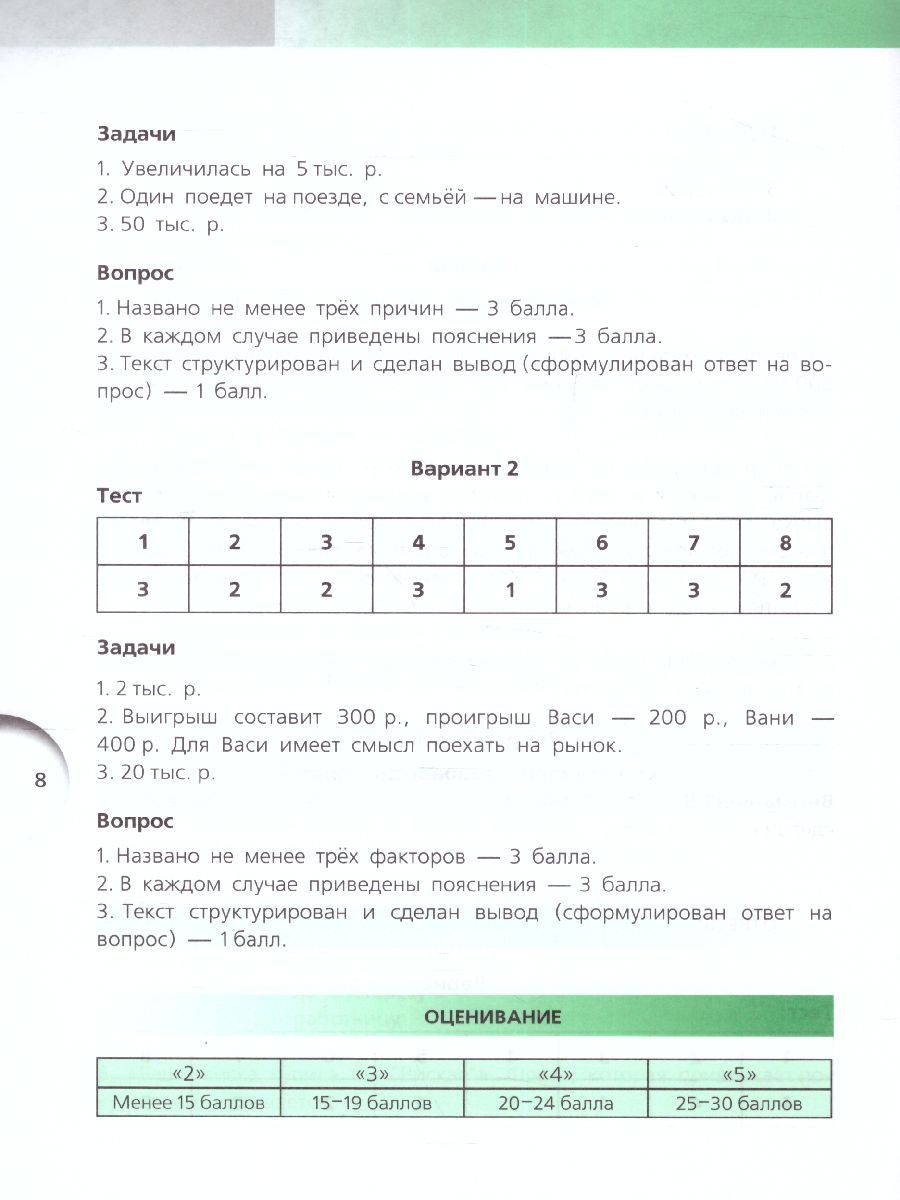 **Задачи**

1. Увеличилась на 5 тыс. р.
2. Один поедет на поезде, с семьёй — на машине.
3. 50 тыс. р.

**Вопрос**

1. Названо не менее трёх причин — 3 балла.
2. В каждом случае приведены пояснения — 3 балла.
3. Текст структурирован и сделан вывод (сформулирован ответ на вопрос) — 1 балл.

**Вариант 2**

**Тест**

| 1 | 2 | 3 | 4 | 5 | 6 | 7 | 8 |
|---|---|---|---|---|---|---|---|
| 3 | 2 | 2 | 3 | 1 | 3 | 3 | 2 |

**Задачи**

1. 2 тыс. р.
2. Выигрыш составит 300 р., проигрыш Васи — 200 р., Вани — 400 р. Для Васи имеет смысл поехать на рынок.
3. 20 тыс. р.

8

**Вопрос**

1. Названо не менее трёх факторов — 3 балла.
2. В каждом случае приведены пояснения — 3 балла.
3. Текст структурирован и сделан вывод (сформулирован ответ на вопрос) — 1 балл.

**ОЦЕНИВАНИЕ**

| «2» | «3» | «4» | «5» |
|---|---|---|---|
| Менее 15 баллов | 15–19 баллов | 20–24 балла | 25–30 баллов |